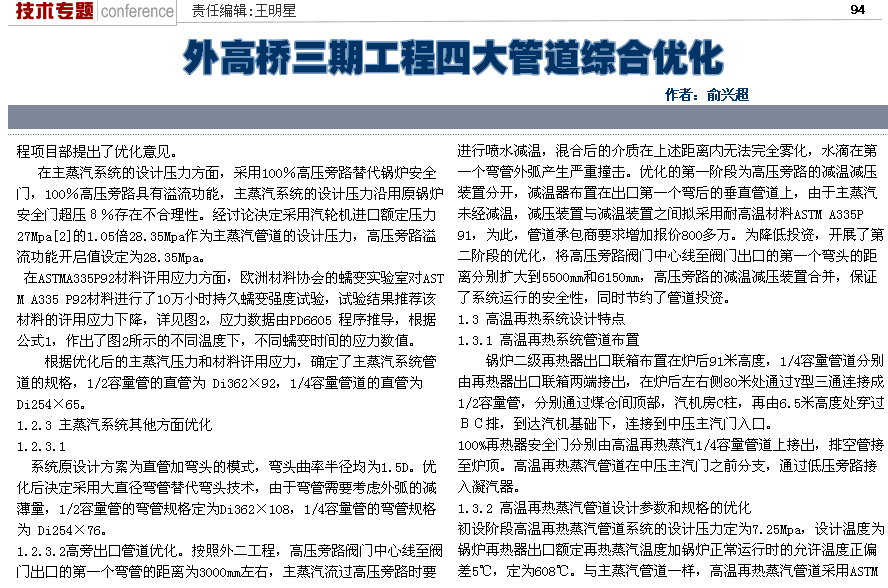 技术专题 conference 责任编辑：王明星 94

外高桥三期工程四大管道综合优化

作者：俞兴超

程项目部提出了优化意见。

在主蒸汽系统的设计压力方面，采用100%高压旁路替代锅炉安全门，100%高压旁路具有溢流功能，主蒸汽系统的设计压力沿用原锅炉安全门超压８%存在不合理性。经讨论决定采用汽轮机进口额定压力27Mpa[2]的1.05倍28.35Mpa作为主蒸汽管道的设计压力，高压旁路溢流功能开启值设定为28.35Mpa。

在ASTMA335P92材料许用应力方面，欧洲材料协会的蠕变实验室对ASTM A335 P92材料进行了10万小时持久蠕变强度试验，试验结果推荐该材料的许用应力下降，详见图2，应力数据由PD6605 程序推导，根据公式1，作出了图2所示的不同温度下，不同蠕变时间的应力数值。

根据优化后的主蒸汽压力和材料许用应力，确定了主蒸汽系统管道的规格，1/2容量管的直管为 Di362×92，1/4容量管道的直管为Di254×65。

1.2.3 主蒸汽系统其他方面优化

1.2.3.1

系统原设计方案为直管加弯头的模式，弯头曲率半径均为1.5D。优化后决定采用大直径弯管替代弯头技术，由于弯管需要考虑外弧的减薄量，1/2容量管的弯管规格定为Di362×108，1/4容量管的弯管规格为 Di254×76。

1.2.3.2高旁出口管道优化。按照外二工程，高压旁路阀门中心线至阀门出口的第一个弯管的距离为3000mm左右，主蒸汽流过高压旁路时要进行喷水减温，混合后的介质在上述距离内无法完全雾化，水滴在第一个弯管外弧产生严重撞击。优化的第一阶段为高压旁路的减温减压装置分开，减温器布置在出口第一个弯后的垂直管道上，由于主蒸汽未经减温，减压装置与减温装置之间拟采用耐高温材料ASTM A335P91，为此，管道承包商要求增加报价800多万。为降低投资，开展了第二阶段的优化，将高压旁路阀门中心线至阀门出口的第一个弯头的距离分别扩大到5500mm和6150mm，高压旁路的减温减压装置合并，保证了系统运行的安全性，同时节约了管道投资。

1.3 高温再热系统设计特点

1.3.1 高温再热系统管道布置

锅炉二级再热器出口联箱布置在炉后91米高度，1/4容量管道分别由再热器出口联箱两端接出，在炉后左右侧80米处通过Y型三通连接成1/2容量管，分别通过煤仓间顶部，汽机房C柱，再由6.5米高度处穿过ＢＣ排，到达汽机基础下，连接到中压主汽门入口。

100%再热器安全门分别由高温再热蒸汽1/4容量管道上接出，排空管接至炉顶。高温再热蒸汽管道在中压主汽门之前分支，通过低压旁路接入凝汽器。

1.3.2 高温再热蒸汽管道设计参数和规格的优化

初设阶段高温再热蒸汽管道系统的设计压力定为7.25Mpa，设计温度为锅炉再热器出口额定再热蒸汽温度加锅炉正常运行时的允许温度正偏差5℃，定为608℃。与主蒸汽管道一样，高温再热蒸汽管道采用ASTM